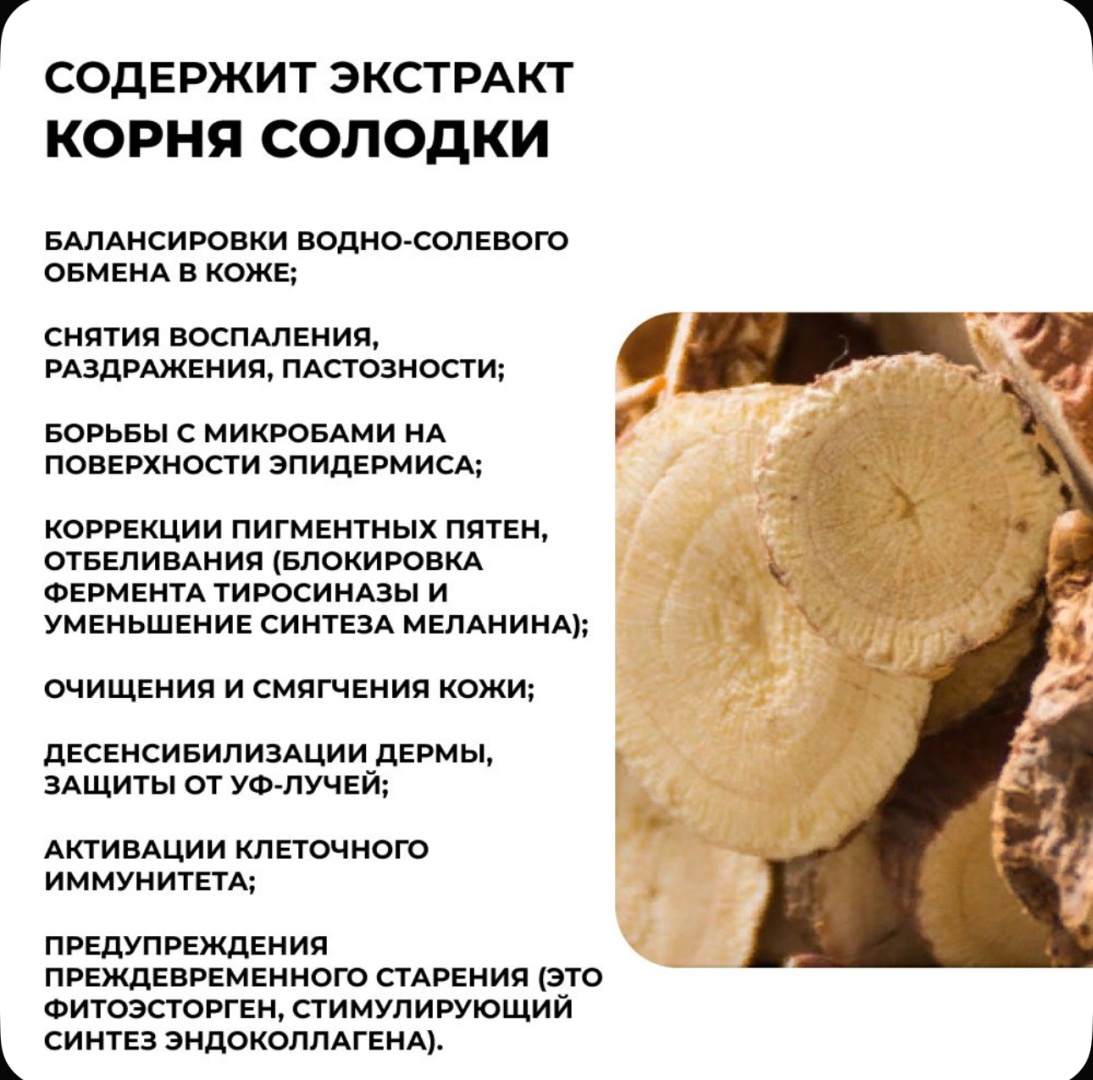 СОДЕРЖИТ ЭКСТРАКТ
КОРНЯ СОЛОДКИ

БАЛАНСИРОВКИ ВОДНО-СОЛЕВОГО ОБМЕНА В КОЖЕ;

СНЯТИЯ ВОСПАЛЕНИЯ, РАЗДРАЖЕНИЯ, ПАСТОЗНОСТИ;

БОРЬБЫ С МИКРОБАМИ НА ПОВЕРХНОСТИ ЭПИДЕРМИСА;

КОРРЕКЦИИ ПИГМЕНТНЫХ ПЯТЕН, ОТБЕЛИВАНИЯ (БЛОКИРОВКА ФЕРМЕНТА ТИРОСИНАЗЫ И УМЕНЬШЕНИЕ СИНТЕЗА МЕЛАНИНА);

ОЧИЩЕНИЯ И СМЯГЧЕНИЯ КОЖИ;

ДЕСЕНСИБИЛИЗАЦИИ ДЕРМЫ, ЗАЩИТЫ ОТ УФ-ЛУЧЕЙ;

АКТИВАЦИИ КЛЕТОЧНОГО ИММУНИТЕТА;

ПРЕДУПРЕЖДЕНИЯ ПРЕЖДЕВРЕМЕННОГО СТАРЕНИЯ (ЭТО ФИТОЭСТОРГЕН, СТИМУЛИРУЮЩИЙ СИНТЕЗ ЭНДОКОЛЛАГЕНА).